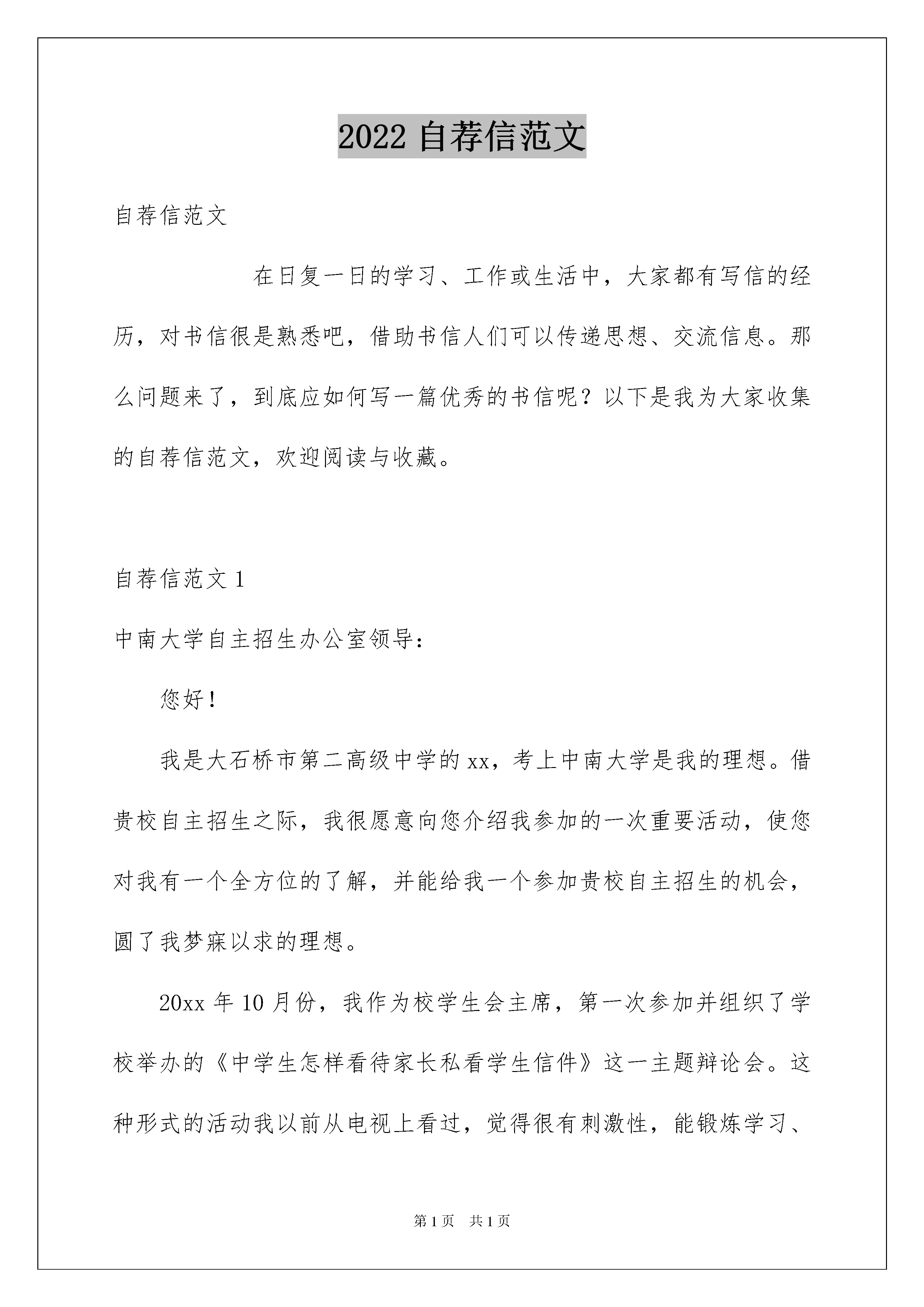 2022 自荐信范文

自荐信范文

在日复一日的学习、工作或生活中，大家都有写信的经历，对书信很是熟悉吧，借助书信人们可以传递思想、交流信息。那么问题来了，到底应如何写一篇优秀的书信呢？以下是我为大家收集的自荐信范文，欢迎阅读与收藏。

自荐信范文 1

中南大学自主招生办公室领导：

您好！

我是大石桥市第二高级中学的 xx，考上中南大学是我的理想。借贵校自主招生之际，我很愿意向您介绍我参加的一次重要活动，使您对我有一个全方位的了解，并能给我一个参加贵校自主招生的机会，圆了我梦寐以求的理想。

20xx 年 10 月份，我作为校学生会主席，第一次参加并组织了学校举办的《中学生怎样看待家长私看学生信件》这一主题辩论会。这种形式的活动我以前从电视上看过，觉得很有刺激性，能锻炼学习、

第 1 页　共 1 页